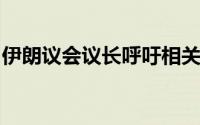 伊朗议会议长呼吁相关